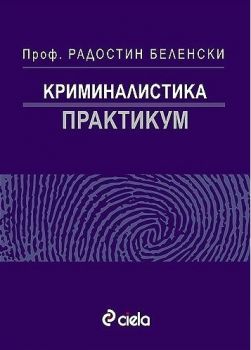 Проф. РАДОСТИН БЕЛЕНСКИ

КРИМИНАЛИСТИКА

ПРАКТИКУМ

ciela